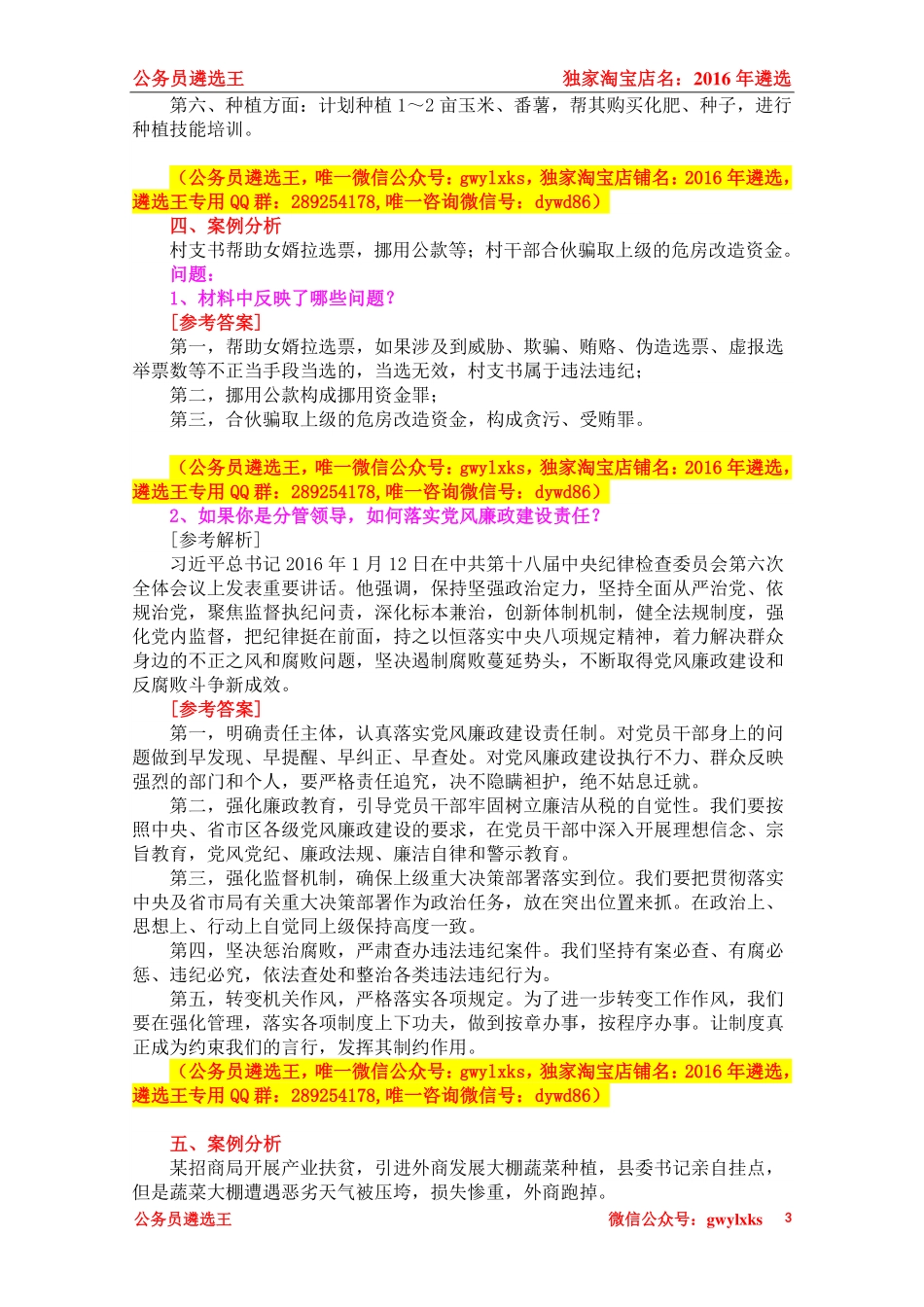 公务员遴选王　　　　　　　　　　　　　　　　　　独家淘宝店名：2016 年遴选

第六、种植方面：计划种植 1～2 亩玉米、番薯，帮其购买化肥、种子，进行种植技能培训。

（公务员遴选王，唯一微信公众号：gwylxks，独家淘宝店铺名：2016 年遴选，遴选王专用 QQ 群：289254178,唯一咨询微信号：dywd86）

四、案例分析

村支书帮助女婿拉选票，挪用公款等；村干部合伙骗取上级的危房改造资金。

问题：

1、材料中反映了哪些问题？

[参考答案]

第一，帮助女婿拉选票，如果涉及到威胁、欺骗、贿赂、伪造选票、虚报选举票数等不正当手段当选的，当选无效，村支书属于违法违纪；

第二，挪用公款构成挪用资金罪；

第三，合伙骗取上级的危房改造资金，构成贪污、受贿罪。

（公务员遴选王，唯一微信公众号：gwylxks，独家淘宝店铺名：2016 年遴选，遴选王专用 QQ 群：289254178,唯一咨询微信号：dywd86）

2、如果你是分管领导，如何落实党风廉政建设责任？

[参考解析]

习近平总书记 2016 年 1 月 12 日在中共第十八届中央纪律检查委员会第六次全体会议上发表重要讲话。他强调，保持坚强政治定力，坚持全面从严治党、依规治党，聚焦监督执纪问责，深化标本兼治，创新体制机制，健全法规制度，强化党内监督，把纪律挺在前面，持之以恒落实中央八项规定精神，着力解决群众身边的不正之风和腐败问题，坚决遏制腐败蔓延势头，不断取得党风廉政建设和反腐败斗争新成效。

[参考答案]

第一，明确责任主体，认真落实党风廉政建设责任制。对党员干部身上的问题做到早发现、早提醒、早纠正、早查处。对党风廉政建设执行不力、群众反映强烈的部门和个人，要严格责任追究，决不隐瞒袒护，绝不姑息迁就。

第二，强化廉政教育，引导党员干部牢固树立廉洁从税的自觉性。我们要按照中央、省市区各级党风廉政建设的要求，在党员干部中深入开展理想信念、宗旨教育，党风党纪、廉政法规、廉洁自律和警示教育。

第三，强化监督机制，确保上级重大决策部署落实到位。我们要把贯彻落实中央及省市局有关重大决策部署作为政治任务，放在突出位置来抓。在政治上、思想上、行动上自觉同上级保持高度一致。

第四，坚决惩治腐败，严肃查办违法违纪案件。我们坚持有案必查、有腐必惩、违纪必究，依法查处和整治各类违法违纪行为。

第五，转变机关作风，严格落实各项规定。为了进一步转变工作作风，我们要在强化管理，落实各项制度上下功夫，做到按章办事，按程序办事。让制度真正成为约束我们的言行，发挥其制约作用。

（公务员遴选王，唯一微信公众号：gwylxks，独家淘宝店铺名：2016 年遴选，遴选王专用 QQ 群：289254178,唯一咨询微信号：dywd86）

五、案例分析

某招商局开展产业扶贫，引进外商发展大棚蔬菜种植，县委书记亲自挂点，但是蔬菜大棚遭遇恶劣天气被压垮，损失惨重，外商跑掉。

公务员遴选王　　　　　　　　　　　　　　　　　　微信公众号：gwylxks　3